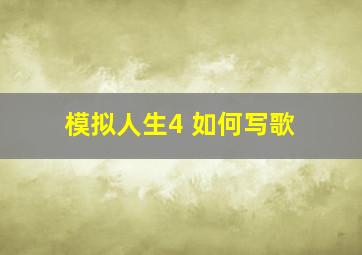 模拟人生4 如何写歌